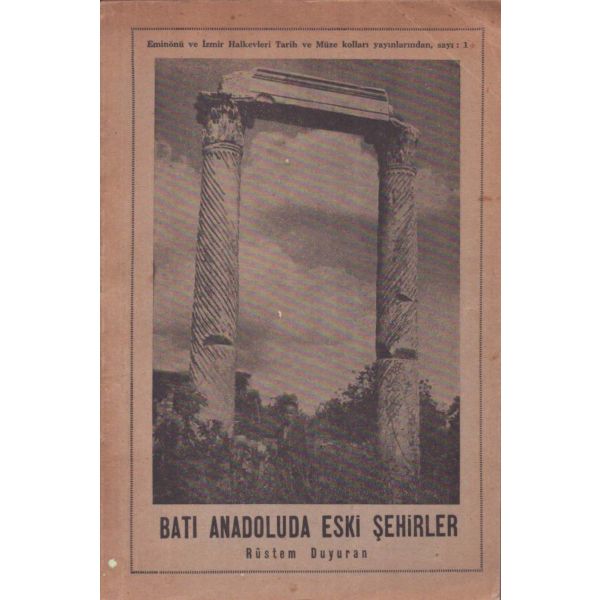 Eminönü ve İzmir Halkevleri Tarih ve Müze kolları yayınlarından, sayı : 1

BATI ANADOLUDA ESKİ ŞEHİRLER

Rüstem Duyuran